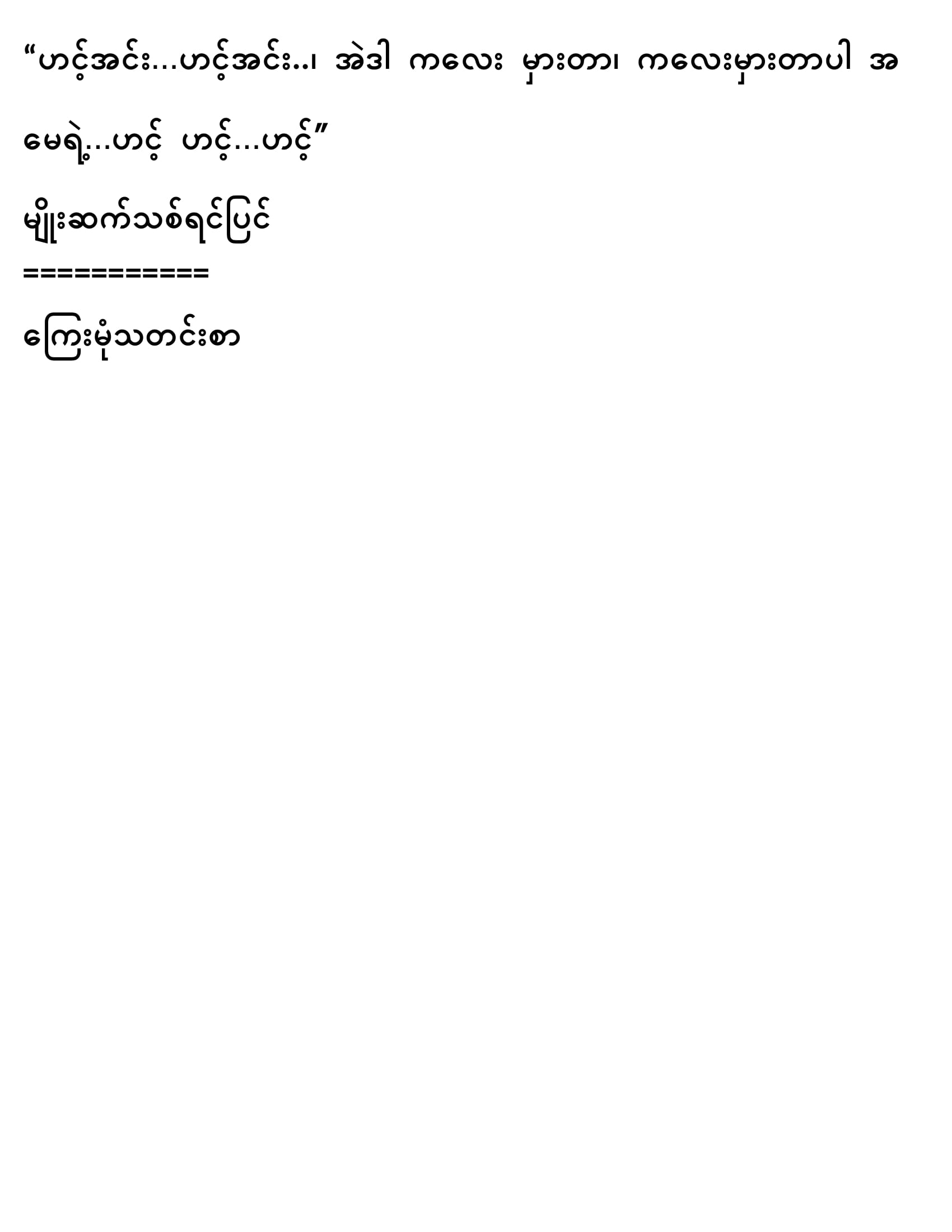 "ဟင့်အင်း…ဟင့်အင်း..၊ အဲဒါ ကလေး မှားတာ၊ ကလေးမှားတာပါ အမေရဲ့…ဟင့် ဟင့်…ဟင့်"

မျိုးဆက်သစ်ရင်ပြင်
===========

ကြေးမုံသတင်းစာ